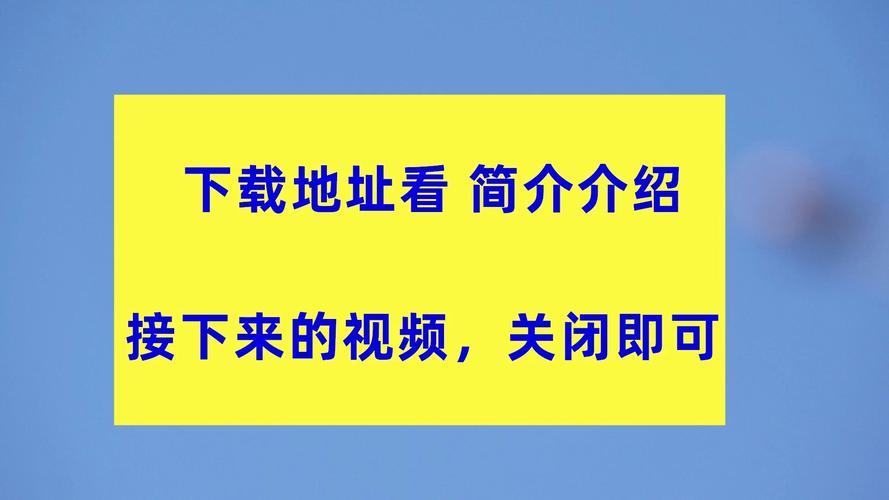 下载地址看 简介介绍

接下来的视频，关闭即可